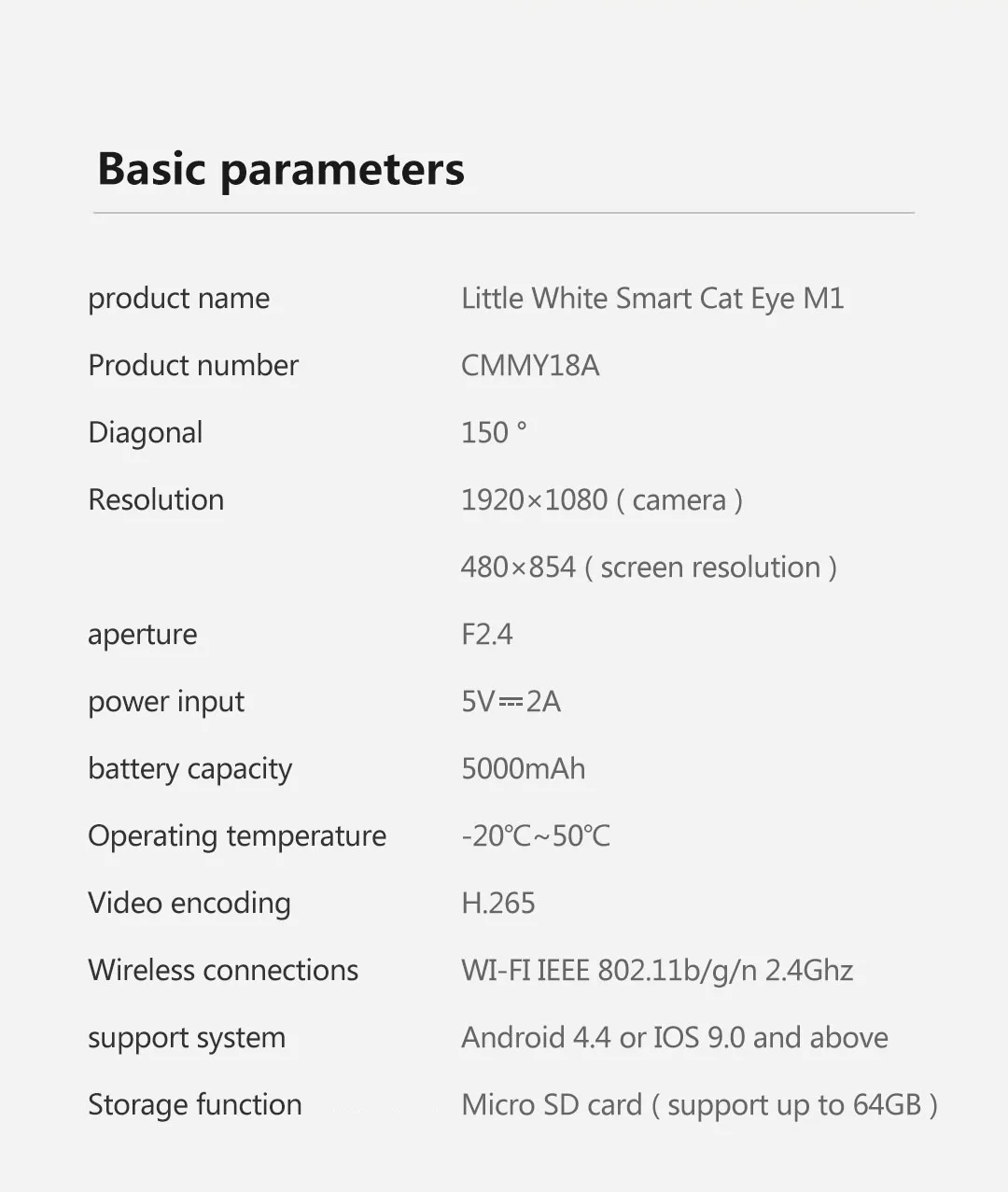 Basic parameters

| | |
|---|---|
| product name | Little White Smart Cat Eye M1 |
| Product number | CMMY18A |
| Diagonal | 150 ° |
| Resolution | 1920×1080 ( camera ) |
| | 480×854 ( screen resolution ) |
| aperture | F2.4 |
| power input | 5V⎓2A |
| battery capacity | 5000mAh |
| Operating temperature | -20℃~50℃ |
| Video encoding | H.265 |
| Wireless connections | WI-FI IEEE 802.11b/g/n 2.4Ghz |
| support system | Android 4.4 or IOS 9.0 and above |
| Storage function | Micro SD card ( support up to 64GB ) |